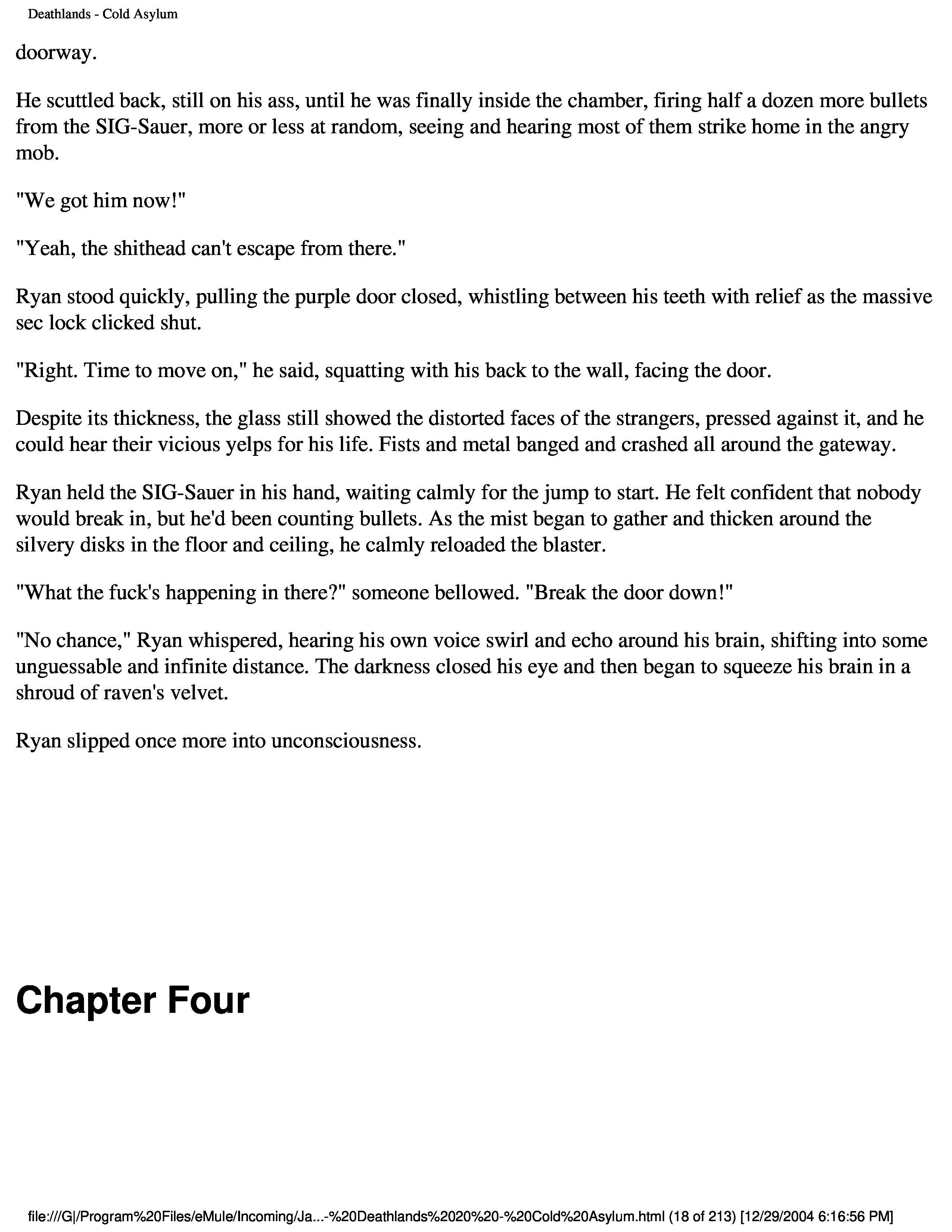 Deathlands - Cold Asylum

doorway.

He scuttled back, still on his ass, until he was finally inside the chamber, firing half a dozen more bullets from the SIG-Sauer, more or less at random, seeing and hearing most of them strike home in the angry mob.

"We got him now!"

"Yeah, the shithead can't escape from there."

Ryan stood quickly, pulling the purple door closed, whistling between his teeth with relief as the massive sec lock clicked shut.

"Right. Time to move on," he said, squatting with his back to the wall, facing the door.

Despite its thickness, the glass still showed the distorted faces of the strangers, pressed against it, and he could hear their vicious yelps for his life. Fists and metal banged and crashed all around the gateway.

Ryan held the SIG-Sauer in his hand, waiting calmly for the jump to start. He felt confident that nobody would break in, but he'd been counting bullets. As the mist began to gather and thicken around the silvery disks in the floor and ceiling, he calmly reloaded the blaster.

"What the fuck's happening in there?" someone bellowed. "Break the door down!"

"No chance," Ryan whispered, hearing his own voice swirl and echo around his brain, shifting into some unguessable and infinite distance. The darkness closed his eye and then began to squeeze his brain in a shroud of raven's velvet.

Ryan slipped once more into unconsciousness.

Chapter Four

file:///G|/Program%20Files/eMule/Incoming/Ja...-%20Deathlands%2020%20-%20Cold%20Asylum.html (18 of 213) [12/29/2004 6:16:56 PM]